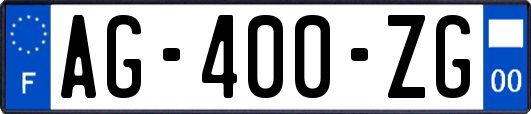 F
AG-400-ZG
00